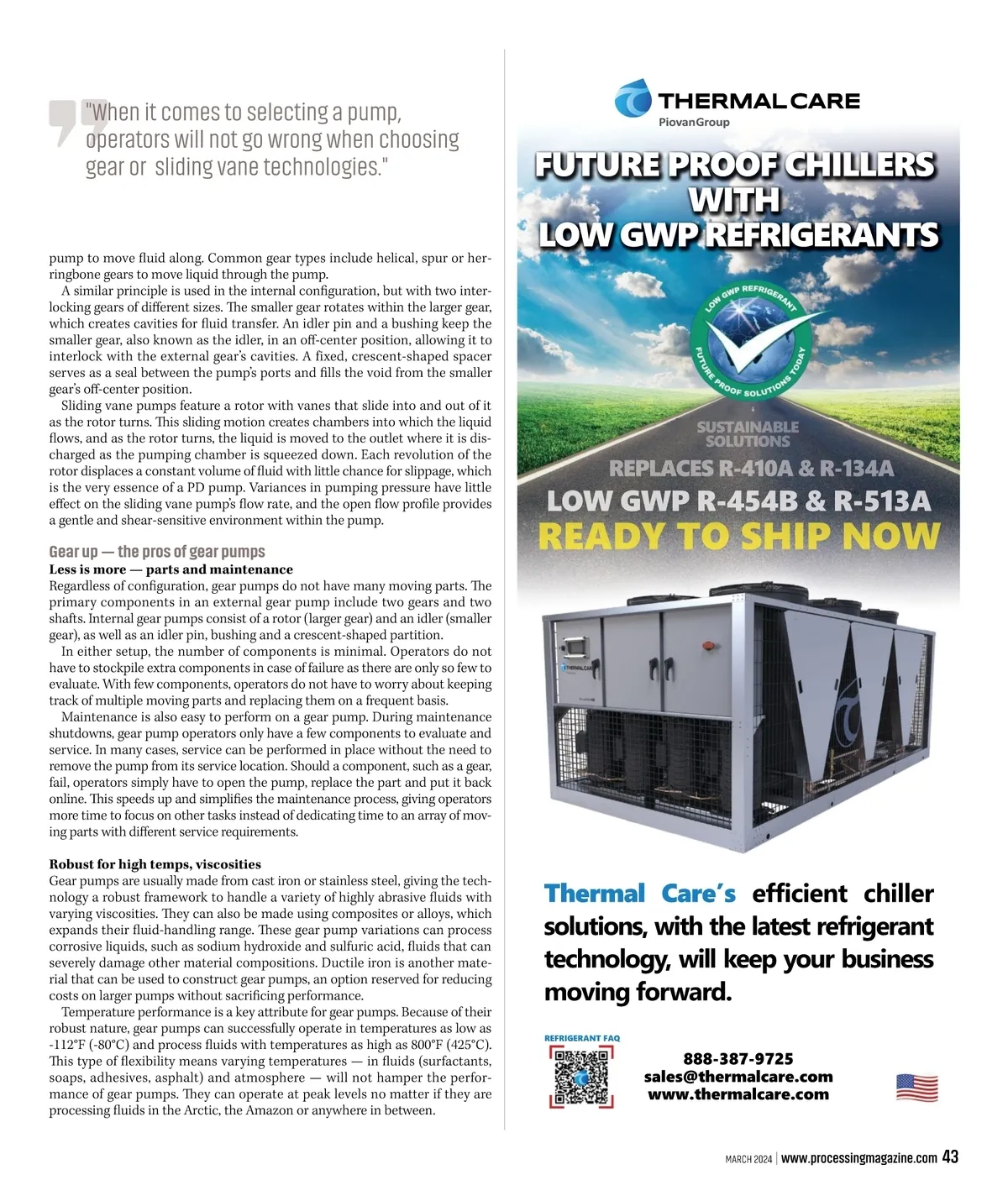 "When it comes to selecting a pump, operators will not go wrong when choosing gear or sliding vane technologies."

pump to move fluid along. Common gear types include helical, spur or herringbone gears to move liquid through the pump.

A similar principle is used in the internal configuration, but with two interlocking gears of different sizes. The smaller gear rotates within the larger gear, which creates cavities for fluid transfer. An idler pin and a bushing keep the smaller gear, also known as the idler, in an off-center position, allowing it to interlock with the external gear's cavities. A fixed, crescent-shaped spacer serves as a seal between the pump's ports and fills the void from the smaller gear's off-center position.

Sliding vane pumps feature a rotor with vanes that slide into and out of it as the rotor turns. This sliding motion creates chambers into which the liquid flows, and as the rotor turns, the liquid is moved to the outlet where it is discharged as the pumping chamber is squeezed down. Each revolution of the rotor displaces a constant volume of fluid with little chance for slippage, which is the very essence of a PD pump. Variances in pumping pressure have little effect on the sliding vane pump's flow rate, and the open flow profile provides a gentle and shear-sensitive environment within the pump.

Gear up — the pros of gear pumps

Less is more — parts and maintenance

Regardless of configuration, gear pumps do not have many moving parts. The primary components in an external gear pump include two gears and two shafts. Internal gear pumps consist of a rotor (larger gear) and an idler (smaller gear), as well as an idler pin, bushing and a crescent-shaped partition.

In either setup, the number of components is minimal. Operators do not have to stockpile extra components in case of failure as there are only so few to evaluate. With few components, operators do not have to worry about keeping track of multiple moving parts and replacing them on a frequent basis.

Maintenance is also easy to perform on a gear pump. During maintenance shutdowns, gear pump operators only have a few components to evaluate and service. In many cases, service can be performed in place without the need to remove the pump from its service location. Should a component, such as a gear, fail, operators simply have to open the pump, replace the part and put it back online. This speeds up and simplifies the maintenance process, giving operators more time to focus on other tasks instead of dedicating time to an array of moving parts with different service requirements.

Robust for high temps, viscosities

Gear pumps are usually made from cast iron or stainless steel, giving the technology a robust framework to handle a variety of highly abrasive fluids with varying viscosities. They can also be made using composites or alloys, which expands their fluid-handling range. These gear pump variations can process corrosive liquids, such as sodium hydroxide and sulfuric acid, fluids that can severely damage other material compositions. Ductile iron is another material that can be used to construct gear pumps, an option reserved for reducing costs on larger pumps without sacrificing performance.

Temperature performance is a key attribute for gear pumps. Because of their robust nature, gear pumps can successfully operate in temperatures as low as -112°F (-80°C) and process fluids with temperatures as high as 800°F (425°C). This type of flexibility means varying temperatures — in fluids (surfactants, soaps, adhesives, asphalt) and atmosphere — will not hamper the performance of gear pumps. They can operate at peak levels no matter if they are processing fluids in the Arctic, the Amazon or anywhere in between.

THERMAL CARE
PiovanGroup

FUTURE PROOF CHILLERS WITH LOW GWP REFRIGERANTS

LOW GWP REFRIGERANT
FUTURE PROOF SOLUTIONS TODAY

SUSTAINABLE SOLUTIONS
REPLACES R-410A & R-134A
LOW GWP R-454B & R-513A
READY TO SHIP NOW

THERMAL CARE

Thermal Care's efficient chiller solutions, with the latest refrigerant technology, will keep your business moving forward.

REFRIGERANT FAQ

888-387-9725
sales@thermalcare.com
www.thermalcare.com

MARCH 2024 | www.processingmagazine.com 43